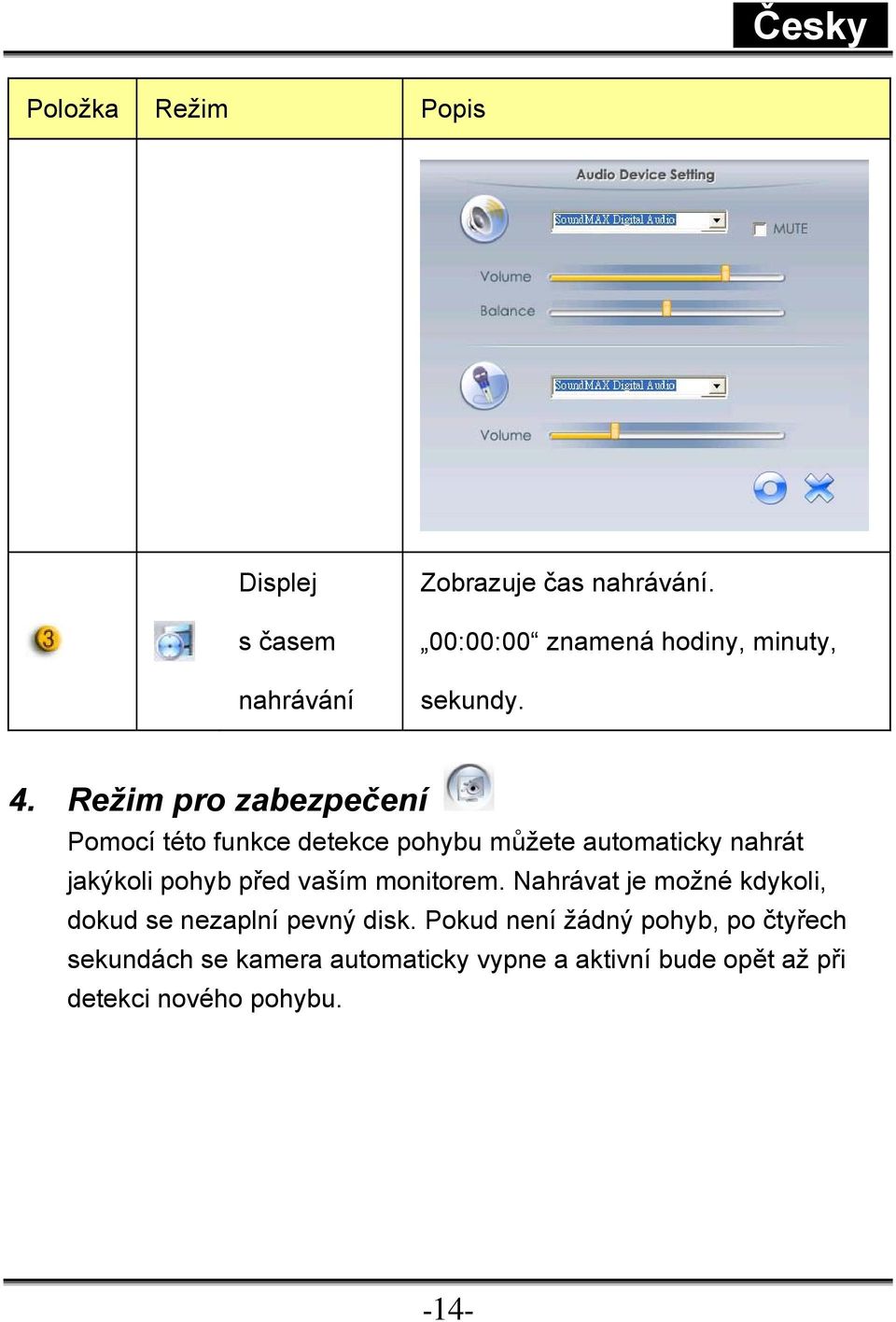 Česky

| Položka | Režim | Popis |
|---|---|---|
| | | Audio Device Setting SoundMAX Digital Audio MUTE Volume Balance SoundMAX Digital Audio Volume |
| 3 | Displej s časem nahrávání | Zobrazuje čas nahrávání. „00:00:00“ znamená hodiny, minuty, sekundy. |

4. Režim pro zabezpečení

Pomocí této funkce detekce pohybu můžete automaticky nahrát jakýkoli pohyb před vaším monitorem. Nahrávat je možné kdykoli, dokud se nezaplní pevný disk. Pokud není žádný pohyb, po čtyřech sekundách se kamera automaticky vypne a aktivní bude opět až při detekci nového pohybu.

-14-